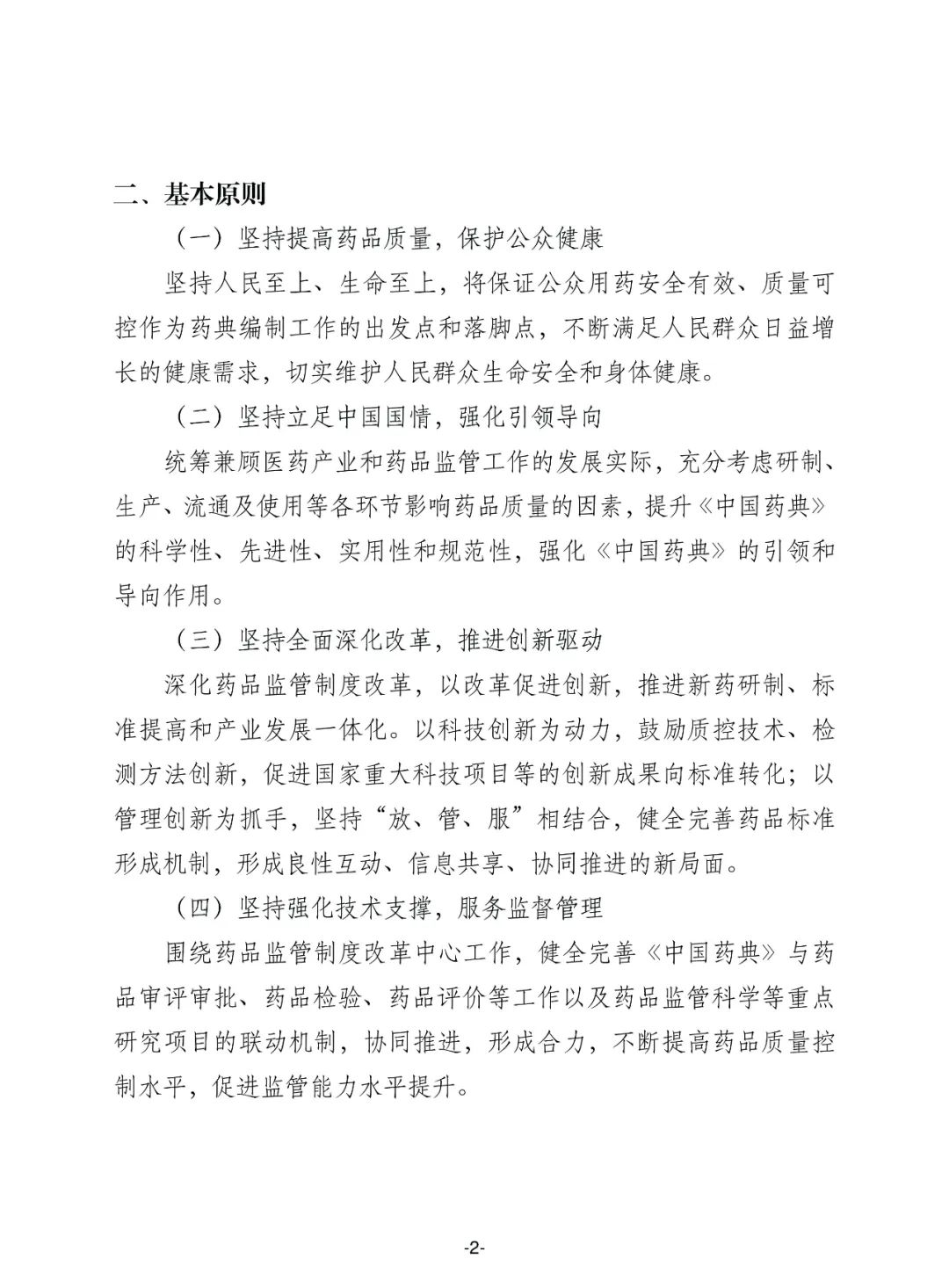 二、基本原则

（一）坚持提高药品质量，保护公众健康

坚持人民至上、生命至上，将保证公众用药安全有效、质量可控作为药典编制工作的出发点和落脚点，不断满足人民群众日益增长的健康需求，切实维护人民群众生命安全和身体健康。

（二）坚持立足中国国情，强化引领导向

统筹兼顾医药产业和药品监管工作的发展实际，充分考虑研制、生产、流通及使用等各环节影响药品质量的因素，提升《中国药典》的科学性、先进性、实用性和规范性，强化《中国药典》的引领和导向作用。

（三）坚持全面深化改革，推进创新驱动

深化药品监管制度改革，以改革促进创新，推进新药研制、标准提高和产业发展一体化。以科技创新为动力，鼓励质控技术、检测方法创新，促进国家重大科技项目等的创新成果向标准转化；以管理创新为抓手，坚持“放、管、服”相结合，健全完善药品标准形成机制，形成良性互动、信息共享、协同推进的新局面。

（四）坚持强化技术支撑，服务监督管理

围绕药品监管制度改革中心工作，健全完善《中国药典》与药品审评审批、药品检验、药品评价等工作以及药品监管科学等重点研究项目的联动机制，协同推进，形成合力，不断提高药品质量控制水平，促进监管能力水平提升。

-2-